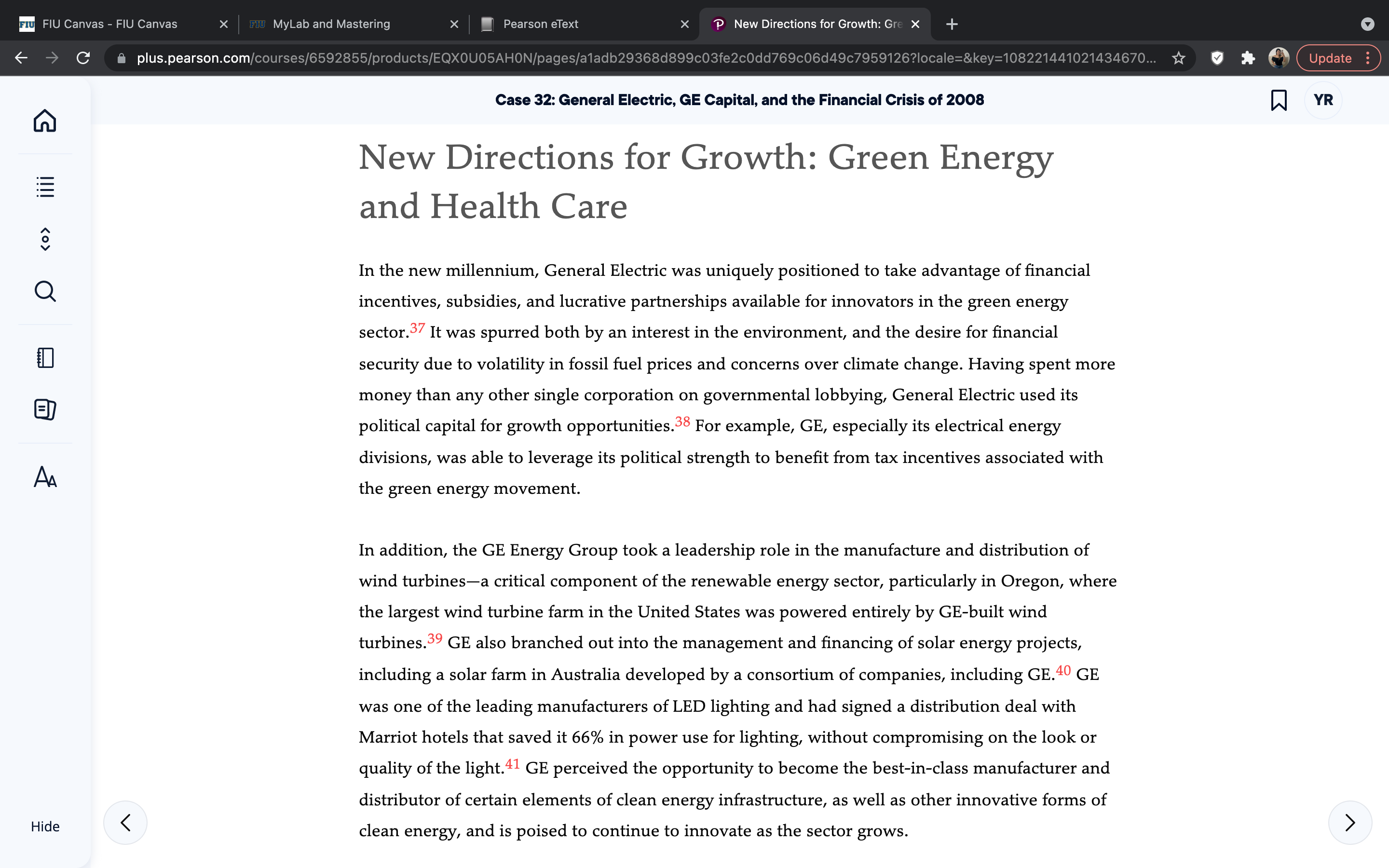 FIU Canvas - FIU Canvas
MyLab and Mastering
Pearson eText
New Directions for Growth: Gre

plus.pearson.com/courses/6592855/products/EQX0U05AH0N/pages/a1adb29368d899c03fe2c0dd769c06d49c7959126?locale=&key=108221441021434670...

Update

Case 32: General Electric, GE Capital, and the Financial Crisis of 2008

YR

New Directions for Growth: Green Energy and Health Care

In the new millennium, General Electric was uniquely positioned to take advantage of financial incentives, subsidies, and lucrative partnerships available for innovators in the green energy sector.$^{37}$ It was spurred both by an interest in the environment, and the desire for financial security due to volatility in fossil fuel prices and concerns over climate change. Having spent more money than any other single corporation on governmental lobbying, General Electric used its political capital for growth opportunities.$^{38}$ For example, GE, especially its electrical energy divisions, was able to leverage its political strength to benefit from tax incentives associated with the green energy movement.

In addition, the GE Energy Group took a leadership role in the manufacture and distribution of wind turbines—a critical component of the renewable energy sector, particularly in Oregon, where the largest wind turbine farm in the United States was powered entirely by GE-built wind turbines.$^{39}$ GE also branched out into the management and financing of solar energy projects, including a solar farm in Australia developed by a consortium of companies, including GE.$^{40}$ GE was one of the leading manufacturers of LED lighting and had signed a distribution deal with Marriot hotels that saved it 66% in power use for lighting, without compromising on the look or quality of the light.$^{41}$ GE perceived the opportunity to become the best-in-class manufacturer and distributor of certain elements of clean energy infrastructure, as well as other innovative forms of clean energy, and is poised to continue to innovate as the sector grows.

Hide